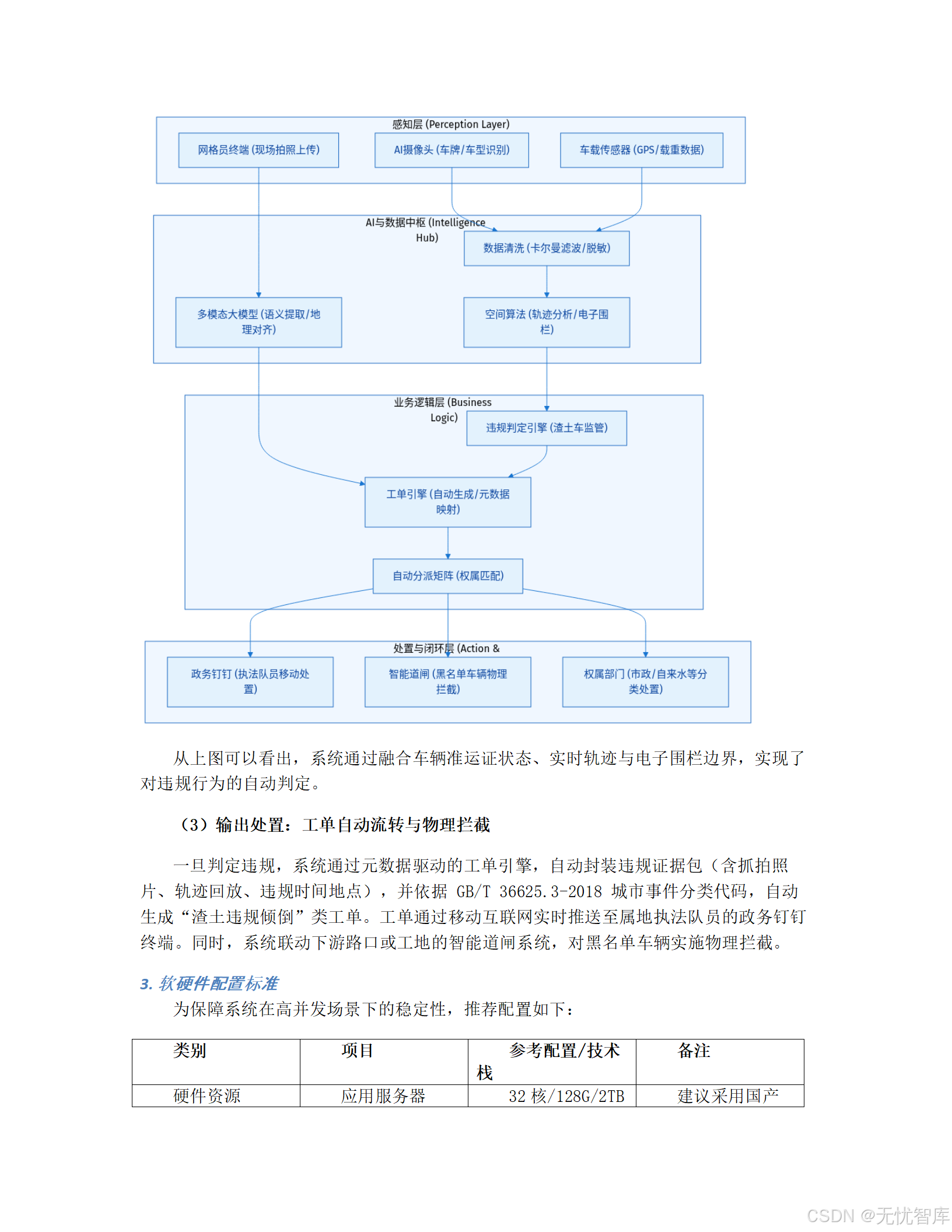 感知层 (Perception Layer)

网格员终端 (现场拍照上传)

AI摄像头 (车牌/车型识别)

车载传感器 (GPS/载重数据)

AI与数据中枢 (Intelligence Hub)

数据清洗 (卡尔曼滤波/脱敏)

多模态大模型 (语义提取/地理对齐)

空间算法 (轨迹分析/电子围栏)

业务逻辑层 (Business Logic)

违规判定引擎 (渣土车监管)

工单引擎 (自动生成/元数据映射)

自动分派矩阵 (权属匹配)

处置与闭环层 (Action &

政务钉钉 (执法队员移动处置)

智能道闸 (黑名单车辆物理拦截)

权属部门 (市政/自来水等分类处置)

从上图可以看出，系统通过融合车辆准运证状态、实时轨迹与电子围栏边界，实现了对违规行为的自动判定。

（3）输出处置：工单自动流转与物理拦截

一旦判定违规，系统通过元数据驱动的工单引擎，自动封装违规证据包（含抓拍照片、轨迹回放、违规时间地点），并依据 GB/T 36625.3-2018 城市事件分类代码，自动生成“渣土违规倾倒”类工单。工单通过移动互联网实时推送至属地执法队员的政务钉钉终端。同时，系统联动下游路口或工地的智能道闸系统，对黑名单车辆实施物理拦截。

3. 软硬件配置标准

为保障系统在高并发场景下的稳定性，推荐配置如下：

| 类别 | 项目 | 参考配置/技术栈 | 备注 |
|---|---|---|---|
| 硬件资源 | 应用服务器 | 32 核/128G/2TB | 建议采用国产 |

CSDN @无忧智库